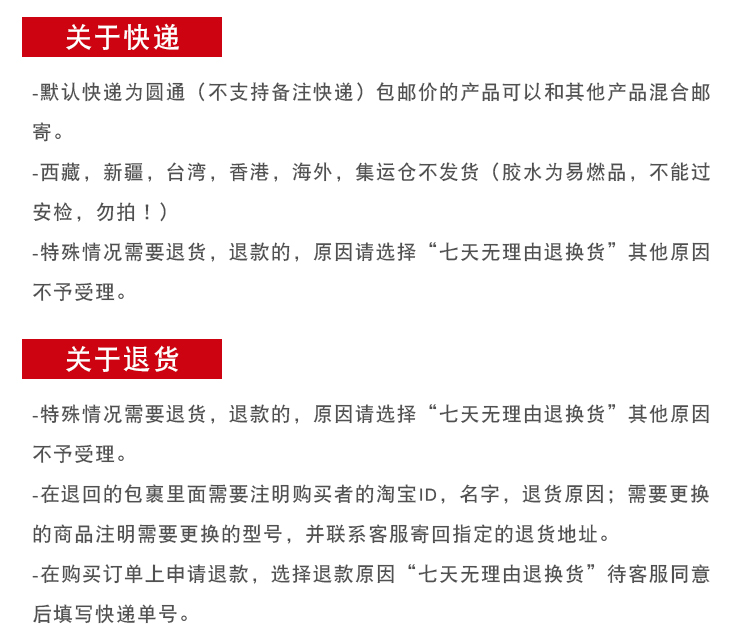 关于快递

-默认快递为圆通（不支持备注快递）包邮价的产品可以和其他产品混合邮寄。

-西藏，新疆，台湾，香港，海外，集运仓不发货（胶水为易燃品，不能过安检，勿拍！）

-特殊情况需要退货，退款的，原因请选择“七天无理由退换货”其他原因不予受理。

关于退货

-特殊情况需要退货，退款的，原因请选择“七天无理由退换货”其他原因不予受理。

-在退回的包裹里面需要注明购买者的淘宝ID，名字，退货原因；需要更换的商品注明需要更换的型号，并联系客服寄回指定的退货地址。

-在购买订单上申请退款，选择退款原因“七天无理由退换货”待客服同意后填写快递单号。